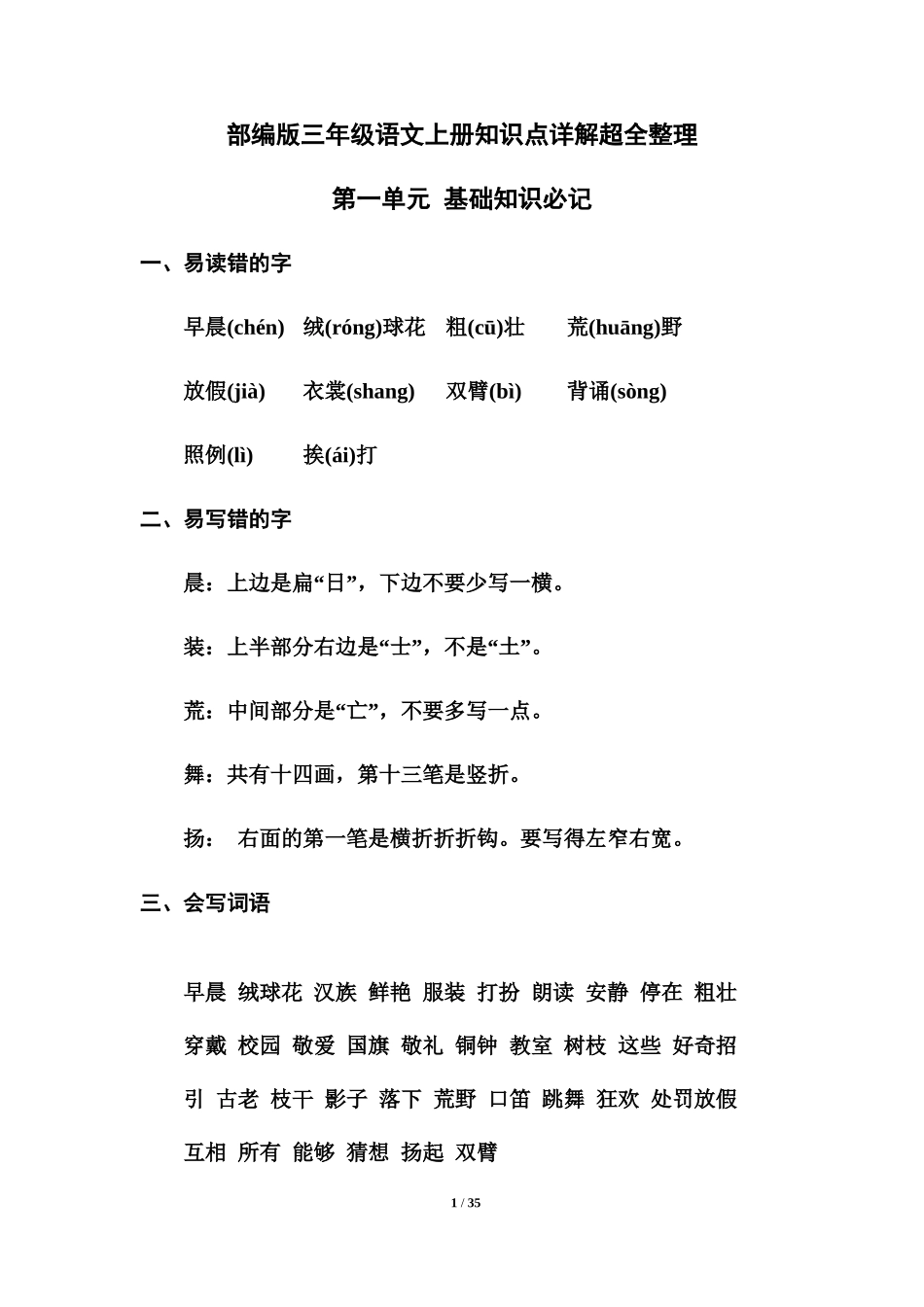 部编版三年级语文上册知识点详解超全整理

第一单元 基础知识必记

一、易读错的字

早晨(chén) 绒(róng)球花 粗(cū)壮 荒(huāng)野

放假(jià) 衣裳(shang) 双臂(bì) 背诵(sòng)

照例(lì) 挨(ái)打

二、易写错的字

晨：上边是扁“日”，下边不要少写一横。

装：上半部分右边是“士”，不是“土”。

荒：中间部分是“亡”，不要多写一点。

舞：共有十四画，第十三笔是竖折。

扬： 右面的第一笔是横折折折钩。要写得左窄右宽。

三、会写词语

早晨 绒球花 汉族 鲜艳 服装 打扮 朗读 安静 停在 粗壮 穿戴 校园 敬爱 国旗 敬礼 铜钟 教室 树枝 这些 好奇招引 古老 枝干 影子 落下 荒野 口笛 跳舞 狂欢 处罚放假 互相 所有 能够 猜想 扬起 双臂

1 / 35